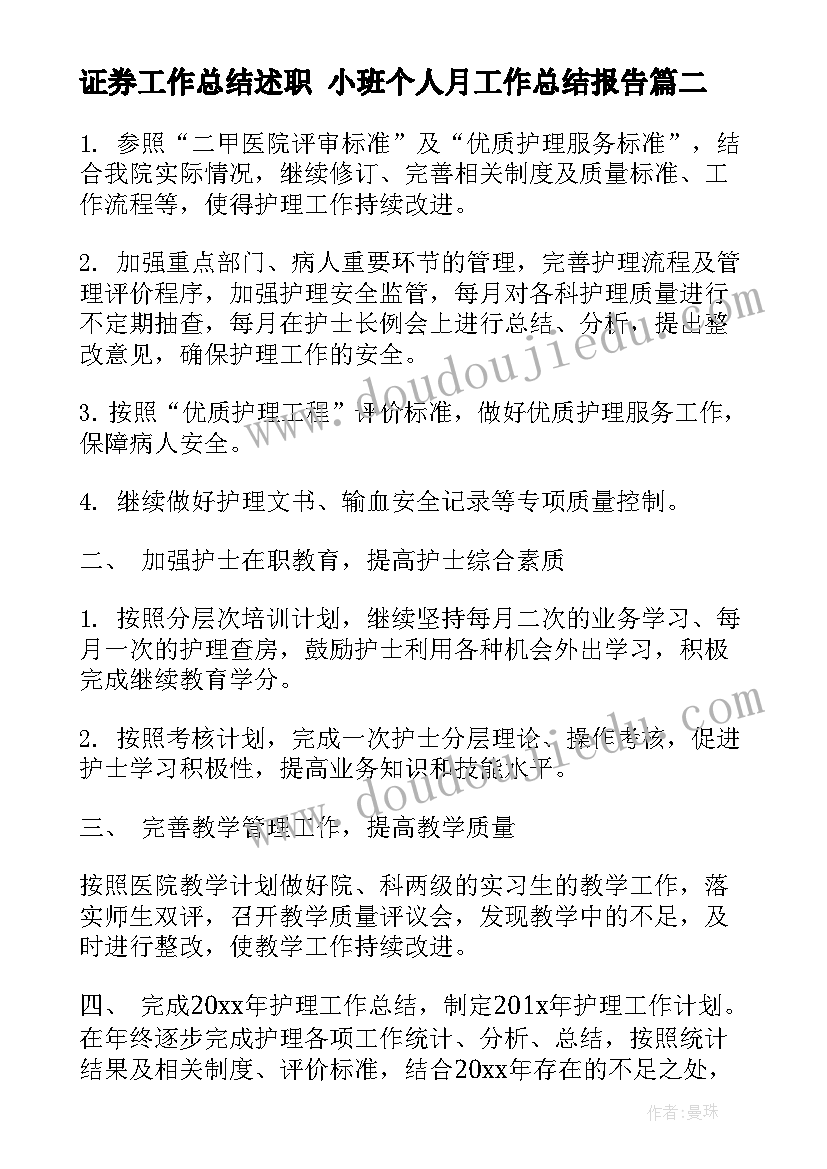 证券工作总结述职 小班个人月工作总结报告篇二

1. 参照“二甲医院评审标准”及“优质护理服务标准”，结合我院实际情况，继续修订、完善相关制度及质量标准、工作流程等，使得护理工作持续改进。

2. 加强重点部门、病人重要环节的管理，完善护理流程及管理评价程序，加强护理安全监管，每月对各科护理质量进行不定期抽查，每月在护士长例会上进行总结、分析，提出整改意见，确保护理工作的安全。

3. 按照“优质护理工程”评价标准，做好优质护理服务工作，保障病人安全。

4. 继续做好护理文书、输血安全记录等专项质量控制。

二、 加强护士在职教育，提高护士综合素质

1. 按照分层次培训计划，继续坚持每月二次的业务学习、每月一次的护理查房，鼓励护士利用各种机会外出学习，积极完成继续教育学分。

2. 按照考核计划，完成一次护士分层理论、操作考核，促进护士学习积极性，提高业务知识和技能水平。

三、 完善教学管理工作，提高教学质量

按照医院教学计划做好院、科两级的实习生的教学工作，落实师生双评，召开教学质量评议会，发现教学中的不足，及时进行整改，使教学工作持续改进。

四、 完成20xx年护理工作总结，制定201x年护理工作计划。在年终逐步完成护理各项工作统计、分析、总结，按照统计结果及相关制度、评价标准，结合20xx年存在的不足之处，

www.doudoujiedu.com

www.doudoujiedu.com

作者：曼珠